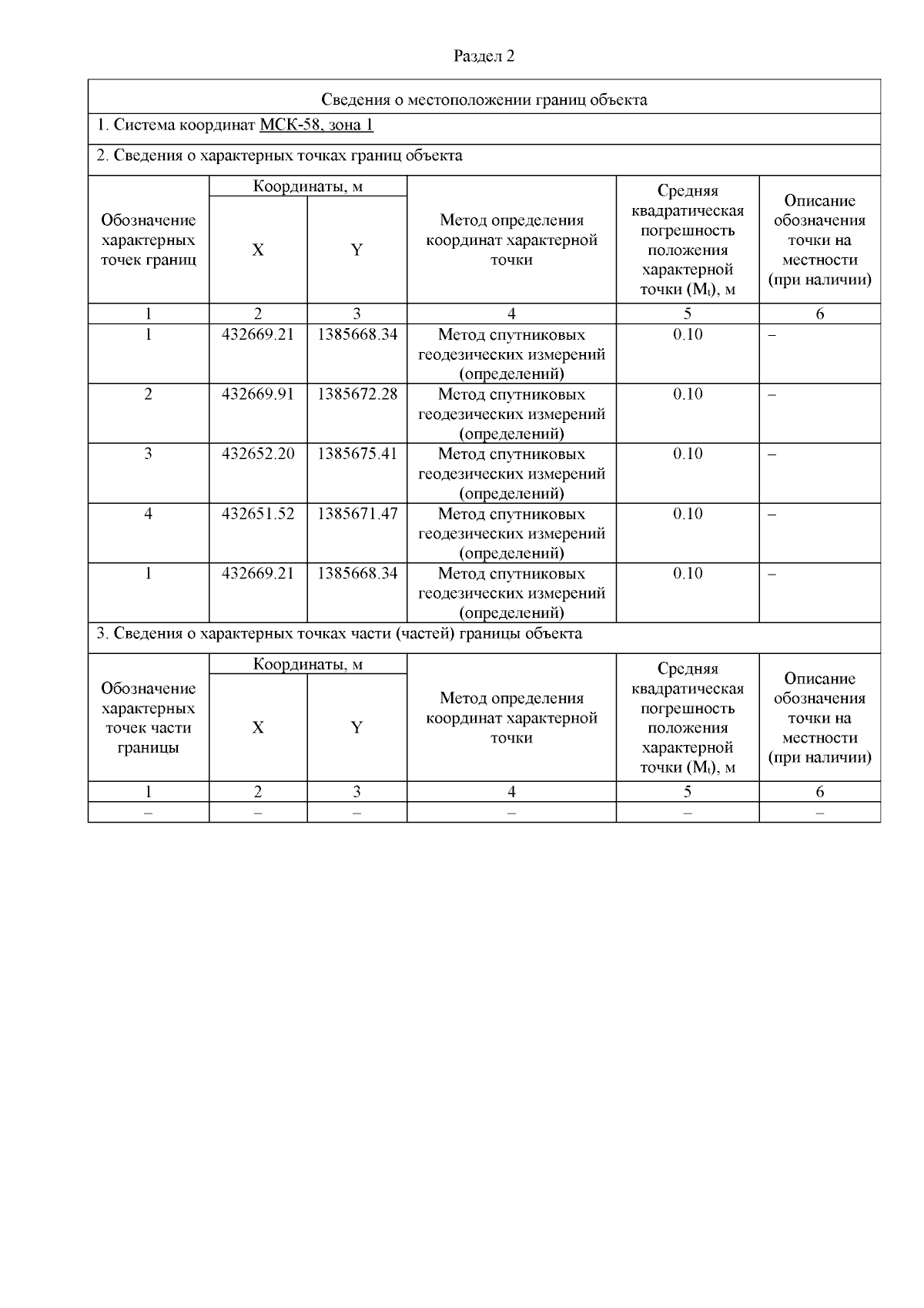 Раздел 2

Сведения о местоположении границ объекта

1. Система координат МСК-58, зона 1

2. Сведения о характерных точках границ объекта

| Обозначение характерных точек границ | Координаты, м X | Координаты, м Y | Метод определения координат характерной точки | Средняя квадратическая погрешность положения характерной точки ($M_t$), м | Описание обозначения точки на местности (при наличии) |
|---|---|---|---|---|---|
| 1 | 2 | 3 | 4 | 5 | 6 |
| 1 | 432669.21 | 1385668.34 | Метод спутниковых геодезических измерений (определений) | 0.10 | – |
| 2 | 432669.91 | 1385672.28 | Метод спутниковых геодезических измерений (определений) | 0.10 | – |
| 3 | 432652.20 | 1385675.41 | Метод спутниковых геодезических измерений (определений) | 0.10 | – |
| 4 | 432651.52 | 1385671.47 | Метод спутниковых геодезических измерений (определений) | 0.10 | – |
| 1 | 432669.21 | 1385668.34 | Метод спутниковых геодезических измерений (определений) | 0.10 | – |

3. Сведения о характерных точках части (частей) границы объекта

| Обозначение характерных точек части границы | Координаты, м X | Координаты, м Y | Метод определения координат характерной точки | Средняя квадратическая погрешность положения характерной точки ($M_t$), м | Описание обозначения точки на местности (при наличии) |
|---|---|---|---|---|---|
| 1 | 2 | 3 | 4 | 5 | 6 |
| – | – | – | – | – | – |